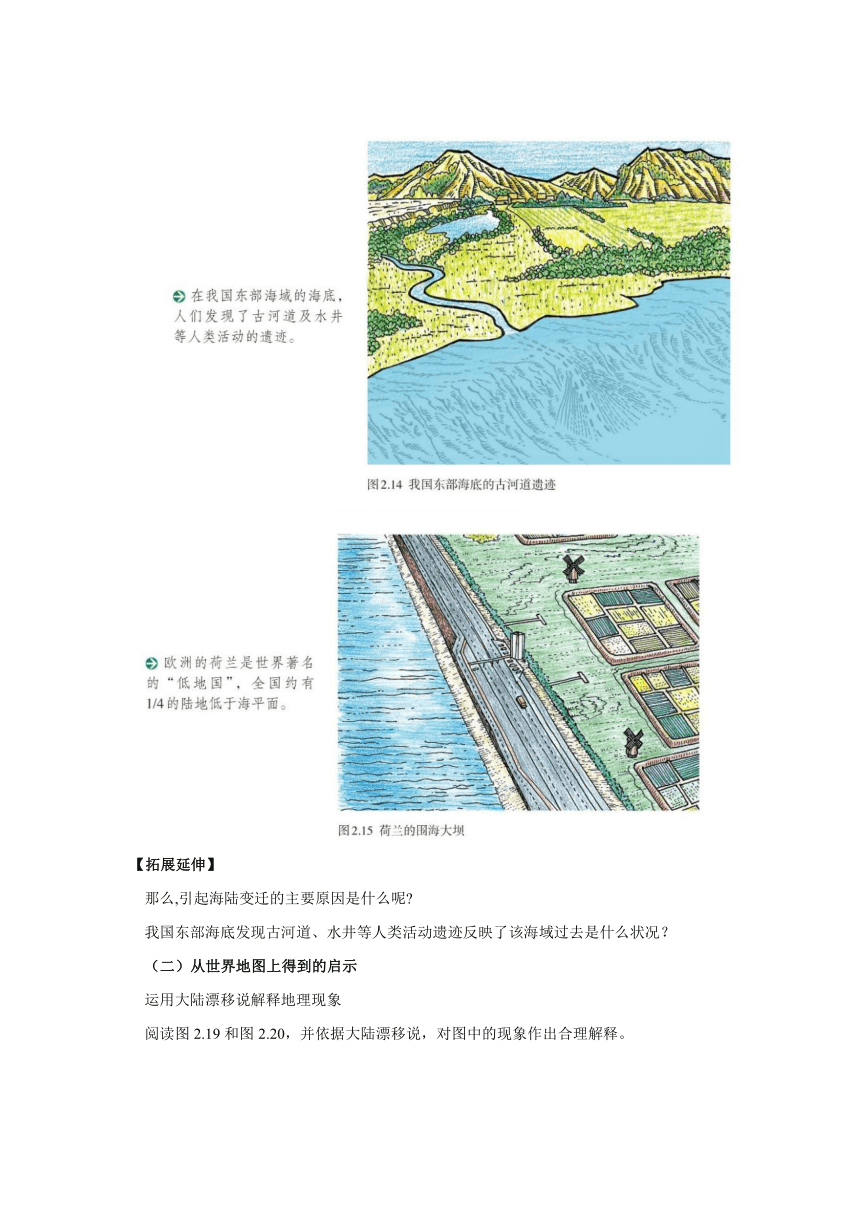 在我国东部海域的海底，人们发现了古河道及水井等人类活动的遗迹。

图2.14 我国东部海底的古河道遗迹

欧洲的荷兰是世界著名的“低地国”，全国约有1/4的陆地低于海平面。

图2.15 荷兰的围海大坝

【拓展延伸】

那么,引起海陆变迁的主要原因是什么呢?

我国东部海底发现古河道、水井等人类活动遗迹反映了该海域过去是什么状况？

（二）从世界地图上得到的启示

运用大陆漂移说解释地理现象

阅读图 2.19 和图 2.20，并依据大陆漂移说，对图中的现象作出合理解释。